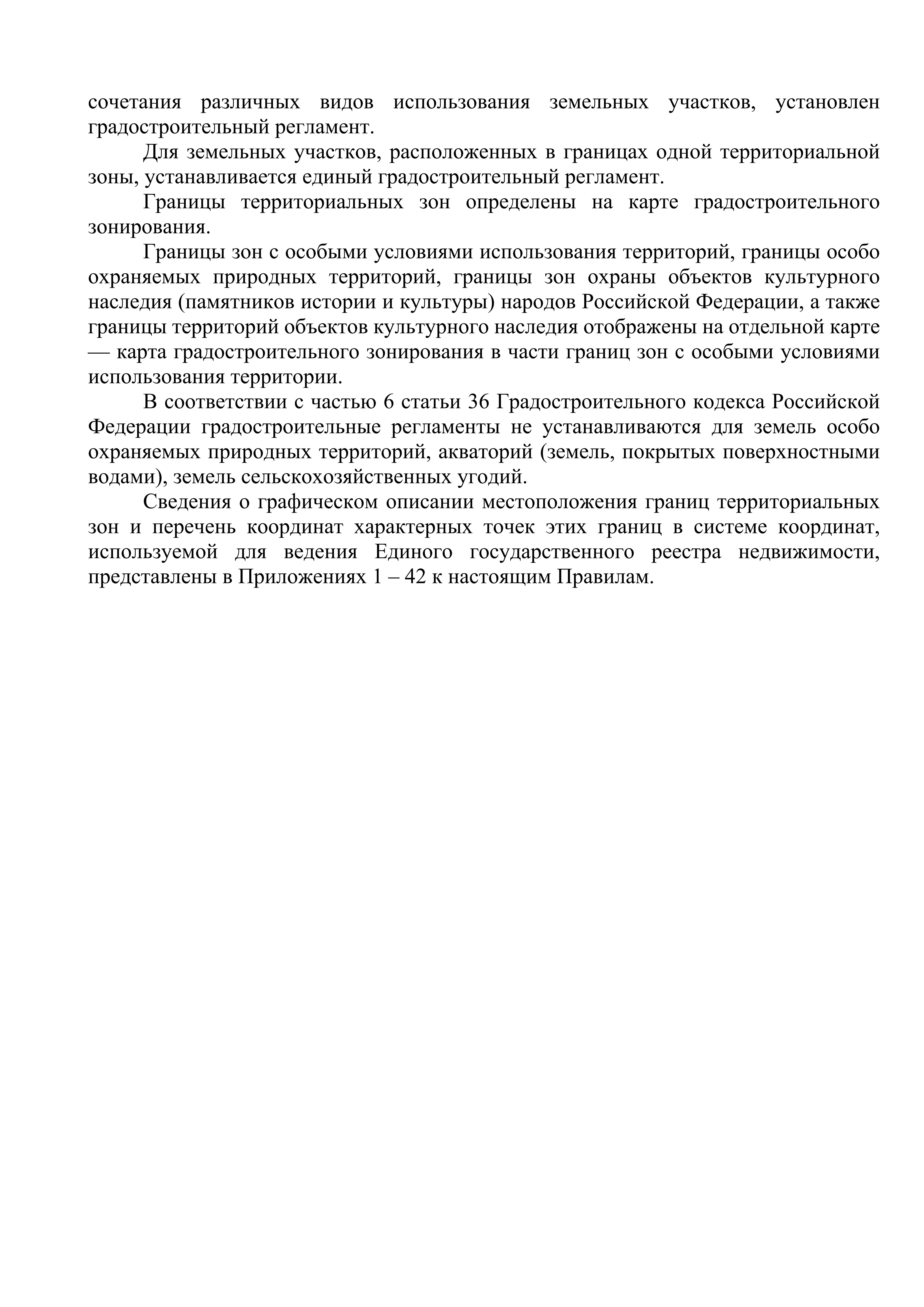 сочетания различных видов использования земельных участков, установлен градостроительный регламент.

Для земельных участков, расположенных в границах одной территориальной зоны, устанавливается единый градостроительный регламент.

Границы территориальных зон определены на карте градостроительного зонирования.

Границы зон с особыми условиями использования территорий, границы особо охраняемых природных территорий, границы зон охраны объектов культурного наследия (памятников истории и культуры) народов Российской Федерации, а также границы территорий объектов культурного наследия отображены на отдельной карте — карта градостроительного зонирования в части границ зон с особыми условиями использования территории.

В соответствии с частью 6 статьи 36 Градостроительного кодекса Российской Федерации градостроительные регламенты не устанавливаются для земель особо охраняемых природных территорий, акваторий (земель, покрытых поверхностными водами), земель сельскохозяйственных угодий.

Сведения о графическом описании местоположения границ территориальных зон и перечень координат характерных точек этих границ в системе координат, используемой для ведения Единого государственного реестра недвижимости, представлены в Приложениях 1 – 42 к настоящим Правилам.